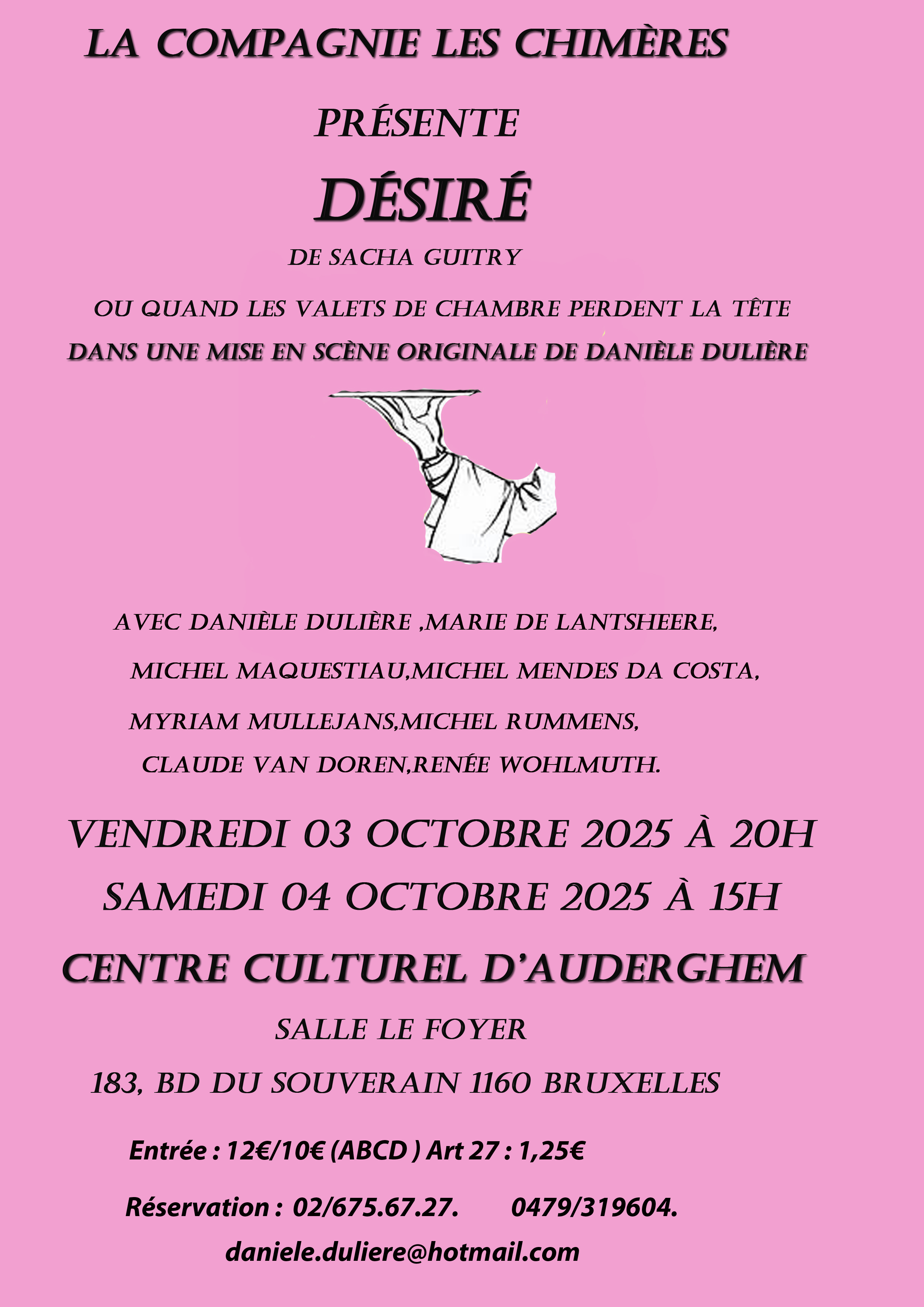 LA COMPAGNIE LES CHIMÈRES

PRÉSENTE

DÉSIRÉ

DE SACHA GUITRY

OU QUAND LES VALETS DE CHAMBRE PERDENT LA TÊTE

DANS UNE MISE EN SCÈNE ORIGINALE DE DANIÈLE DULIÈRE

AVEC DANIÈLE DULIÈRE ,MARIE DE LANTSHEERE,

MICHEL MAQUESTIAU,MICHEL MENDES DA COSTA,

MYRIAM MULLEJANS,MICHEL RUMMENS,

CLAUDE VAN DOREN,RENÉE WOHLMUTH.

VENDREDI 03 OCTOBRE 2025 À 20H

SAMEDI 04 OCTOBRE 2025 À 15H

CENTRE CULTUREL D'AUDERGHEM

SALLE LE FOYER

183, BD DU SOUVERAIN 1160 BRUXELLES

Entrée : 12€/10€ (ABCD ) Art 27 : 1,25€

Réservation : 02/675.67.27. 0479/319604.

daniele.duliere@hotmail.com